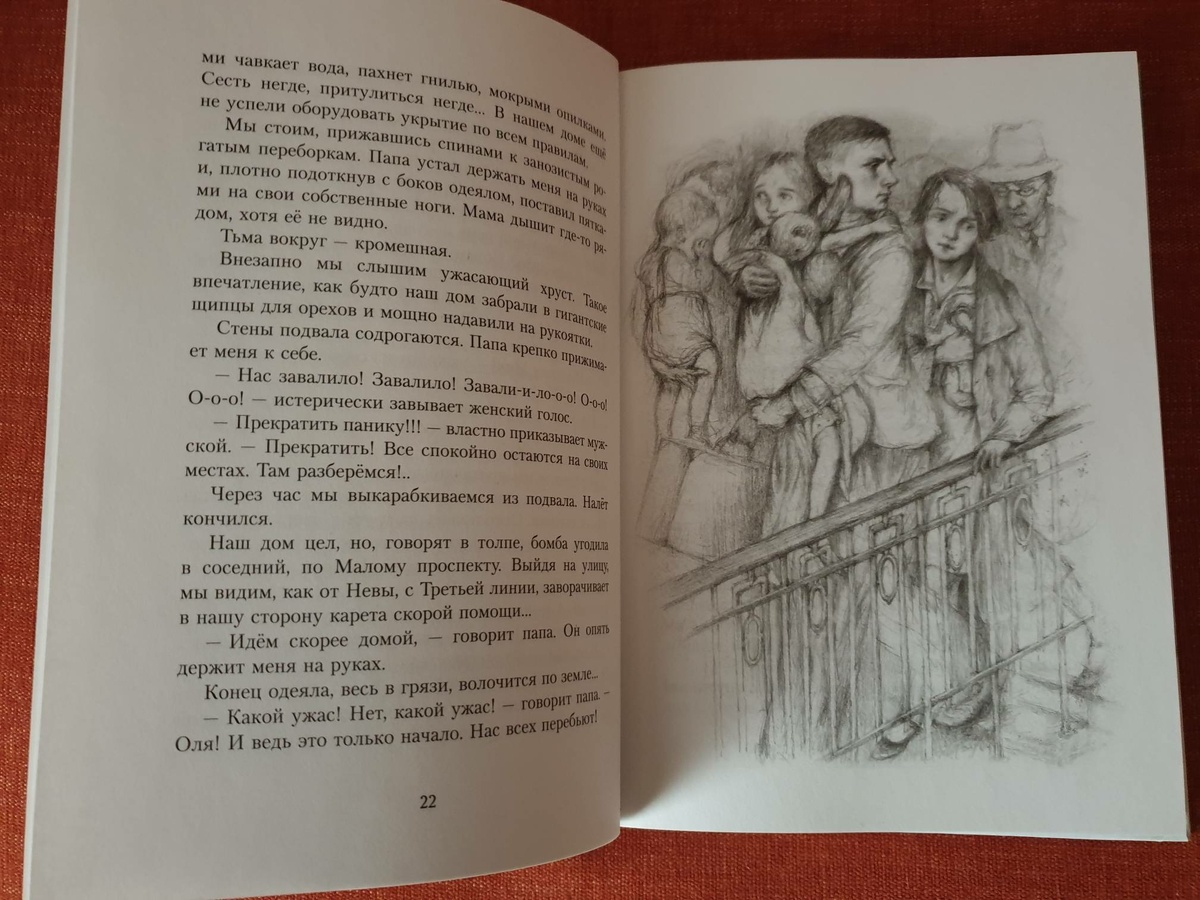 ми чавкает вода, пахнет гнилью, мокрыми опилками. Сесть негде, притулиться негде... В нашем доме ещё не успели оборудовать укрытие по всем правилам.

Мы стоим, прижавшись спинами к занозистым рогатым переборкам. Папа устал держать меня на руках и, плотно подоткнув с боков одеялом, поставил пятками на свои собственные ноги. Мама дышит где-то рядом, хотя её не видно.

Тьма вокруг — кромешная.

Внезапно мы слышим ужасающий хруст. Такое впечатление, как будто наш дом забрали в гигантские щипцы для орехов и мощно надавили на рукоятки.

Стены подвала содрогаются. Папа крепко прижимает меня к себе.

— Нас завалило! Завалило! Завали-и-ло-о-о! О-о-о! О-о-о! — истерически завывает женский голос.

— Прекратить панику!!! — властно приказывает мужской. — Прекратить! Все спокойно остаются на своих местах. Там разберёмся!..

Через час мы выкарабкиваемся из подвала. Налёт кончился.

Наш дом цел, но, говорят в толпе, бомба угодила в соседний, по Малому проспекту. Выйдя на улицу, мы видим, как от Невы, с Третьей линии, заворачивает в нашу сторону карета скорой помощи...

— Идём скорее домой, — говорит папа. Он опять держит меня на руках.

Конец одеяла, весь в грязи, волочится по земле...

— Какой ужас! Нет, какой ужас! — говорит папа. — Оля! И ведь это только начало. Нас всех перебьют!

22